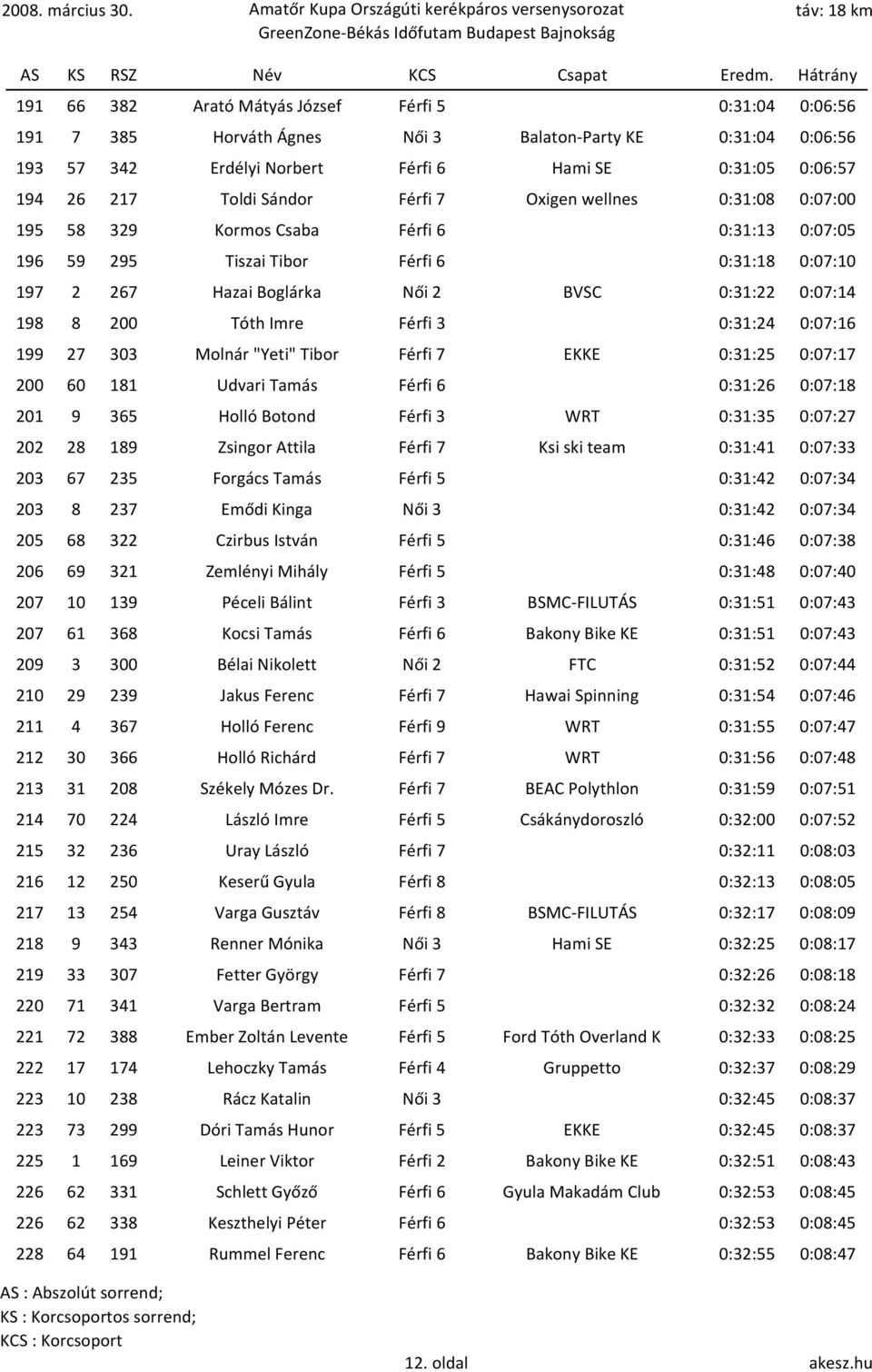 2008. március 30.

Amatőr Kupa Országúti kerékpáros versenysorozat
GreenZone-Békás Időfutam Budapest Bajnokság

táv: 18 km

| AS | KS | RSZ | Név | KCS | Csapat | Eredm. | Hátrány |
|---|---|---|---|---|---|---|---|
| 191 | 66 | 382 | Arató Mátyás József | Férfi 5 | | 0:31:04 | 0:06:56 |
| 191 | 7 | 385 | Horváth Ágnes | Női 3 | Balaton-Party KE | 0:31:04 | 0:06:56 |
| 193 | 57 | 342 | Erdélyi Norbert | Férfi 6 | Hami SE | 0:31:05 | 0:06:57 |
| 194 | 26 | 217 | Toldi Sándor | Férfi 7 | Oxigen wellnes | 0:31:08 | 0:07:00 |
| 195 | 58 | 329 | Kormos Csaba | Férfi 6 | | 0:31:13 | 0:07:05 |
| 196 | 59 | 295 | Tiszai Tibor | Férfi 6 | | 0:31:18 | 0:07:10 |
| 197 | 2 | 267 | Hazai Boglárka | Női 2 | BVSC | 0:31:22 | 0:07:14 |
| 198 | 8 | 200 | Tóth Imre | Férfi 3 | | 0:31:24 | 0:07:16 |
| 199 | 27 | 303 | Molnár "Yeti" Tibor | Férfi 7 | EKKE | 0:31:25 | 0:07:17 |
| 200 | 60 | 181 | Udvari Tamás | Férfi 6 | | 0:31:26 | 0:07:18 |
| 201 | 9 | 365 | Holló Botond | Férfi 3 | WRT | 0:31:35 | 0:07:27 |
| 202 | 28 | 189 | Zsingor Attila | Férfi 7 | Ksi ski team | 0:31:41 | 0:07:33 |
| 203 | 67 | 235 | Forgács Tamás | Férfi 5 | | 0:31:42 | 0:07:34 |
| 203 | 8 | 237 | Emődi Kinga | Női 3 | | 0:31:42 | 0:07:34 |
| 205 | 68 | 322 | Czirbus István | Férfi 5 | | 0:31:46 | 0:07:38 |
| 206 | 69 | 321 | Zemlényi Mihály | Férfi 5 | | 0:31:48 | 0:07:40 |
| 207 | 10 | 139 | Péceli Bálint | Férfi 3 | BSMC-FILUTÁS | 0:31:51 | 0:07:43 |
| 207 | 61 | 368 | Kocsi Tamás | Férfi 6 | Bakony Bike KE | 0:31:51 | 0:07:43 |
| 209 | 3 | 300 | Bélai Nikolett | Női 2 | FTC | 0:31:52 | 0:07:44 |
| 210 | 29 | 239 | Jakus Ferenc | Férfi 7 | Hawai Spinning | 0:31:54 | 0:07:46 |
| 211 | 4 | 367 | Holló Ferenc | Férfi 9 | WRT | 0:31:55 | 0:07:47 |
| 212 | 30 | 366 | Holló Richárd | Férfi 7 | WRT | 0:31:56 | 0:07:48 |
| 213 | 31 | 208 | Székely Mózes Dr. | Férfi 7 | BEAC Polythlon | 0:31:59 | 0:07:51 |
| 214 | 70 | 224 | László Imre | Férfi 5 | Csákánydoroszló | 0:32:00 | 0:07:52 |
| 215 | 32 | 236 | Uray László | Férfi 7 | | 0:32:11 | 0:08:03 |
| 216 | 12 | 250 | Keserű Gyula | Férfi 8 | | 0:32:13 | 0:08:05 |
| 217 | 13 | 254 | Varga Gusztáv | Férfi 8 | BSMC-FILUTÁS | 0:32:17 | 0:08:09 |
| 218 | 9 | 343 | Renner Mónika | Női 3 | Hami SE | 0:32:25 | 0:08:17 |
| 219 | 33 | 307 | Fetter György | Férfi 7 | | 0:32:26 | 0:08:18 |
| 220 | 71 | 341 | Varga Bertram | Férfi 5 | | 0:32:32 | 0:08:24 |
| 221 | 72 | 388 | Ember Zoltán Levente | Férfi 5 | Ford Tóth Overland K | 0:32:33 | 0:08:25 |
| 222 | 17 | 174 | Lehoczky Tamás | Férfi 4 | Gruppetto | 0:32:37 | 0:08:29 |
| 223 | 10 | 238 | Rácz Katalin | Női 3 | | 0:32:45 | 0:08:37 |
| 223 | 73 | 299 | Dóri Tamás Hunor | Férfi 5 | EKKE | 0:32:45 | 0:08:37 |
| 225 | 1 | 169 | Leiner Viktor | Férfi 2 | Bakony Bike KE | 0:32:51 | 0:08:43 |
| 226 | 62 | 331 | Schlett Győző | Férfi 6 | Gyula Makadám Club | 0:32:53 | 0:08:45 |
| 226 | 62 | 338 | Keszthelyi Péter | Férfi 6 | | 0:32:53 | 0:08:45 |
| 228 | 64 | 191 | Rummel Ferenc | Férfi 6 | Bakony Bike KE | 0:32:55 | 0:08:47 |

AS : Abszolút sorrend;
KS : Korcsoportos sorrend;
KCS : Korcsoport

12. oldal

akesz.hu